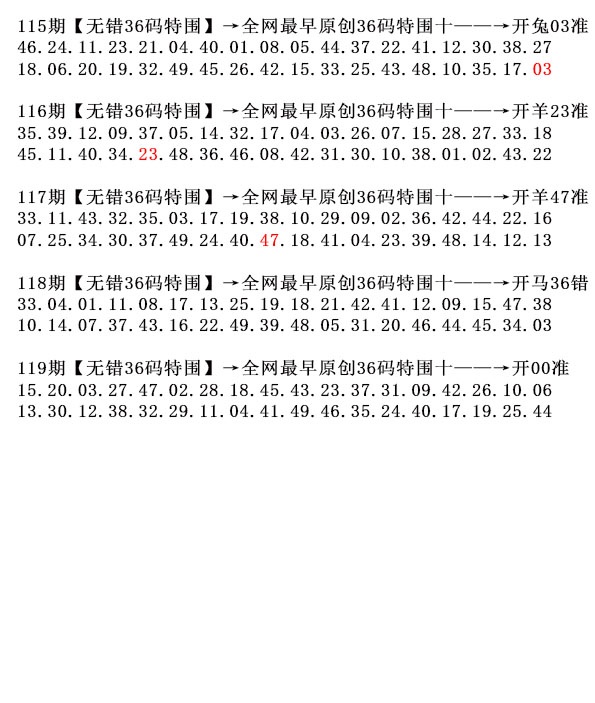 115期【无错36码特围】→全网最早原创36码特围十——→开兔03准
46.24.11.23.21.04.40.01.08.05.44.37.22.41.12.30.38.27
18.06.20.19.32.49.45.26.42.15.33.25.43.48.10.35.17.03

116期【无错36码特围】→全网最早原创36码特围十——→开羊23准
35.39.12.09.37.05.14.32.17.04.03.26.07.15.28.27.33.18
45.11.40.34.23.48.36.46.08.42.31.30.10.38.01.02.43.22

117期【无错36码特围】→全网最早原创36码特围十——→开羊47准
33.11.43.32.35.03.17.19.38.10.29.09.02.36.42.44.22.16
07.25.34.30.37.49.24.40.47.18.41.04.23.39.48.14.12.13

118期【无错36码特围】→全网最早原创36码特围十——→开马36错
33.04.01.11.08.17.13.25.19.18.21.42.41.12.09.15.47.38
10.14.07.37.43.16.22.49.39.48.05.31.20.46.44.45.34.03

119期【无错36码特围】→全网最早原创36码特围十——→开00准
15.20.03.27.47.02.28.18.45.43.23.37.31.09.42.26.10.06
13.30.12.38.32.29.11.04.41.49.46.35.24.40.17.19.25.44